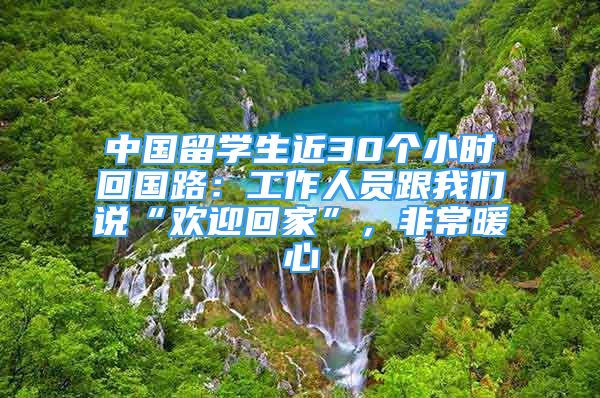 中国留学生近30个小时回国路：工作人员跟我们说“欢迎回家”，非常暖心